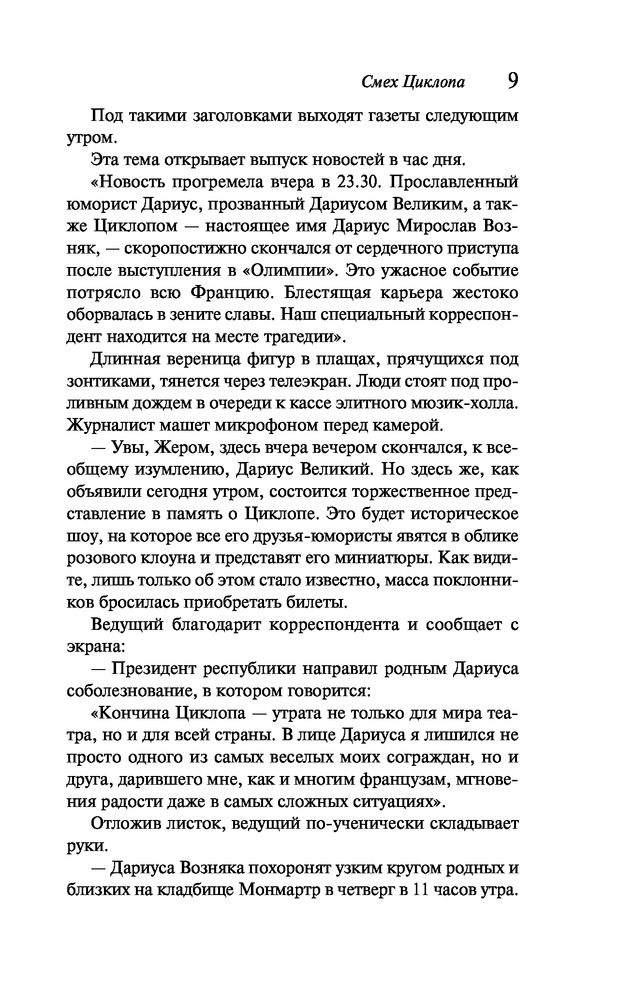 Смех Циклопа 9

Под такими заголовками выходят газеты следующим утром.

Эта тема открывает выпуск новостей в час дня.

«Новость прогремела вчера в 23.30. Прославленный юморист Дариус, прозванный Дариусом Великим, а также Циклопом — настоящее имя Дариус Мирослав Возняк, — скоропостижно скончался от сердечного приступа после выступления в «Олимпии». Это ужасное событие потрясло всю Францию. Блестящая карьера жестоко оборвалась в зените славы. Наш специальный корреспондент находится на месте трагедии».

Длинная вереница фигур в плащах, прячущихся под зонтиками, тянется через телеэкран. Люди стоят под проливным дождем в очереди к кассе элитного мюзик-холла. Журналист машет микрофоном перед камерой.

— Увы, Жером, здесь вчера вечером скончался, к всеобщему изумлению, Дариус Великий. Но здесь же, как объявили сегодня утром, состоится торжественное представление в память о Циклопе. Это будет историческое шоу, на которое все его друзья-юмористы явятся в облике розового клоуна и представят его миниатюры. Как видите, лишь только об этом стало известно, масса поклонников бросилась приобретать билеты.

Ведущий благодарит корреспондента и сообщает с экрана:

— Президент республики направил родным Дариуса соболезнование, в котором говорится:

«Кончина Циклопа — утрата не только для мира театра, но и для всей страны. В лице Дариуса я лишился не просто одного из самых веселых моих сограждан, но и друга, дарившего мне, как и многим французам, мгновения радости даже в самых сложных ситуациях».

Отложив листок, ведущий по-ученически складывает руки.

— Дариуса Возняка похоронят узким кругом родных и близких на кладбище Монмартр в четверг в 11 часов утра.